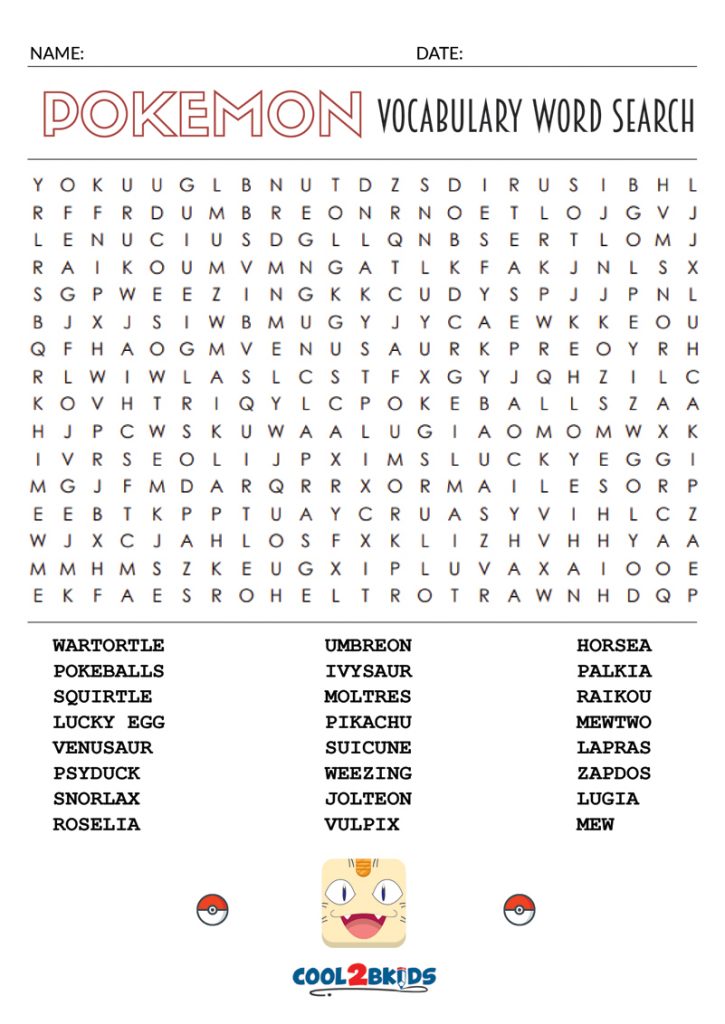 NAME: DATE:

POKEMON VOCABULARY WORD SEARCH

Y O K U U G L B N U T D Z S D I R U S I B H L
R F F R D U M B R E O N R N O E T L O J G V J
L E N U C I U S D G L L Q N B S E R T L O M J
R A I K O U M V M N G A T L K F A K J N L S X
S G P W E E Z I N G K K C U D Y S P J J P N L
B J X J S I W B M U G Y J Y C A E W K K E O U
Q F H A O G M V E N U S A U R K P R E O Y R H
R L W I W L A S L C S T F X G Y J Q H Z I L C
K O V H T R I Q Y L C P O K E B A L L S Z A A
H J P C W S K U W A A L U G I A O M O M W X K
I V R S E O L I J P X I M S L U C K Y E G G I
M G J F M D A R Q R R X O R M A I L E S O R P
E E B T K P P T U A Y C R U A S Y V I H L C Z
W J X C J A H L O S F X K L I Z H V H H Y A A
M M H M S Z K E U G X I P L U V A X A I O O E
E K F A E S R O H E L T R O T R A W N H D Q P

WARTORTLE
POKEBALLS
SQUIRTLE
LUCKY EGG
VENUSAUR
PSYDUCK
SNORLAX
ROSELIA

UMBREON
IVYSAUR
MOLTRES
PIKACHU
SUICUNE
WEEZING
JOLTEON
VULPIX

HORSEA
PALKIA
RAIKOU
MEWTWO
LAPRAS
ZAPDOS
LUGIA
MEW

COOL2BKIDS